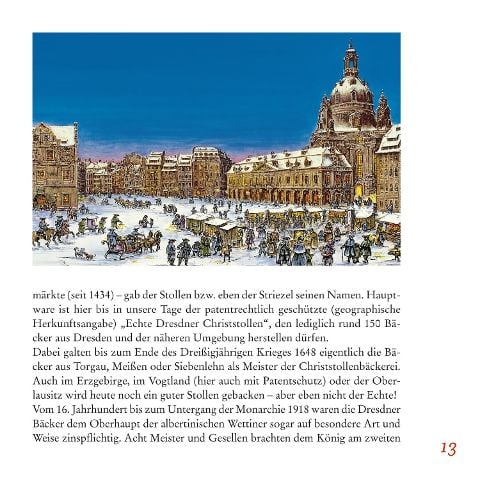 märkte (seit 1434) – gab der Stollen bzw. eben der Striezel seinen Namen. Hauptware ist hier bis in unsere Tage der patentrechtlich geschützte (geographische Herkunftsangabe) „Echte Dresdner Christstollen“, den lediglich rund 150 Bäcker aus Dresden und der näheren Umgebung herstellen dürfen.
Dabei galten bis zum Ende des Dreißigjährigen Krieges 1648 eigentlich die Bäcker aus Torgau, Meißen oder Siebenlehn als Meister der Christstollenbäckerei. Auch im Erzgebirge, im Vogtland (hier auch mit Patentschutz) oder der Oberlausitz wird heute noch ein guter Stollen gebacken – aber eben nicht der Echte! Vom 16. Jahrhundert bis zum Untergang der Monarchie 1918 waren die Dresdner Bäcker dem Oberhaupt der albertinischen Wettiner sogar auf besondere Art und Weise zinspflichtig. Acht Meister und Gesellen brachten dem König am zweiten

13